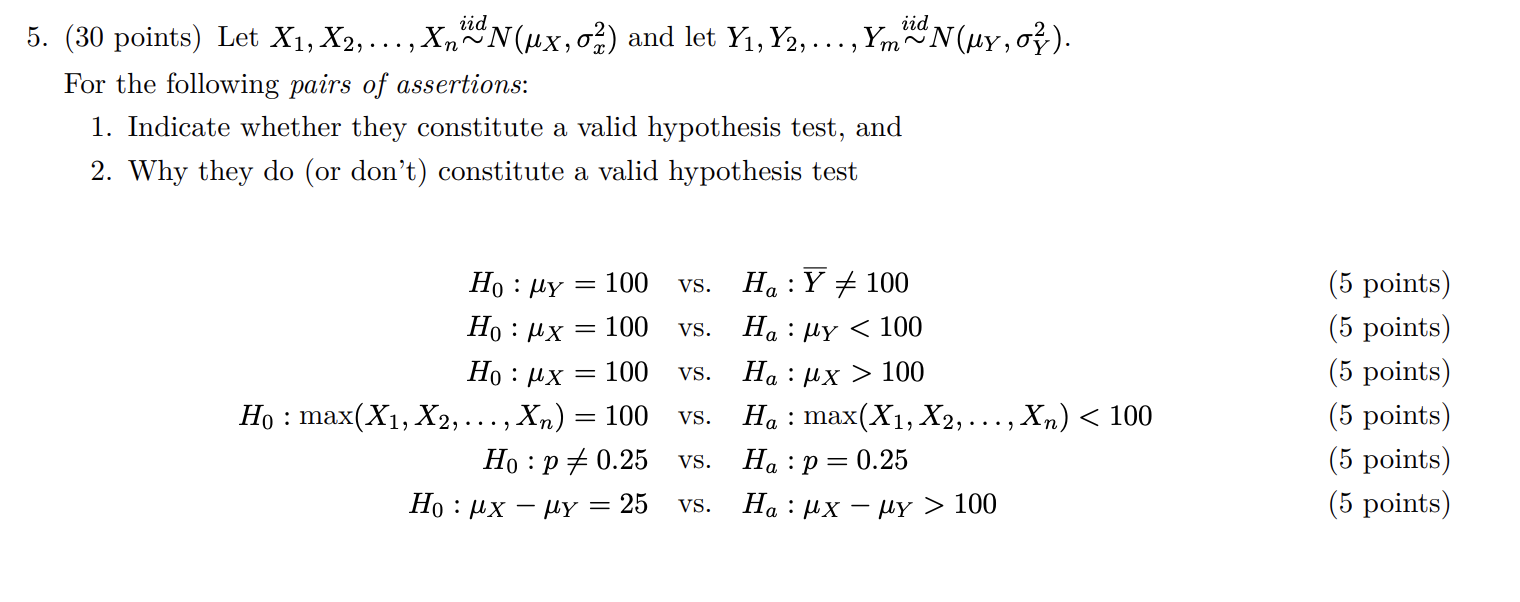 5. (30 points) Let $X_1, X_2, \ldots, X_n \overset{iid}{\sim} N(\mu_X, \sigma_x^2)$ and let $Y_1, Y_2, \ldots, Y_m \overset{iid}{\sim} N(\mu_Y, \sigma_Y^2)$.

For the following *pairs of assertions*:

1. Indicate whether they constitute a valid hypothesis test, and
2. Why they do (or don't) constitute a valid hypothesis test

$H_0 : \mu_Y = 100$ vs. $H_a : \overline{Y} \neq 100$ (5 points)

$H_0 : \mu_X = 100$ vs. $H_a : \mu_Y < 100$ (5 points)

$H_0 : \mu_X = 100$ vs. $H_a : \mu_X > 100$ (5 points)

$H_0 : \max(X_1, X_2, \ldots, X_n) = 100$ vs. $H_a : \max(X_1, X_2, \ldots, X_n) < 100$ (5 points)

$H_0 : p \neq 0.25$ vs. $H_a : p = 0.25$ (5 points)

$H_0 : \mu_X - \mu_Y = 25$ vs. $H_a : \mu_X - \mu_Y > 100$ (5 points)